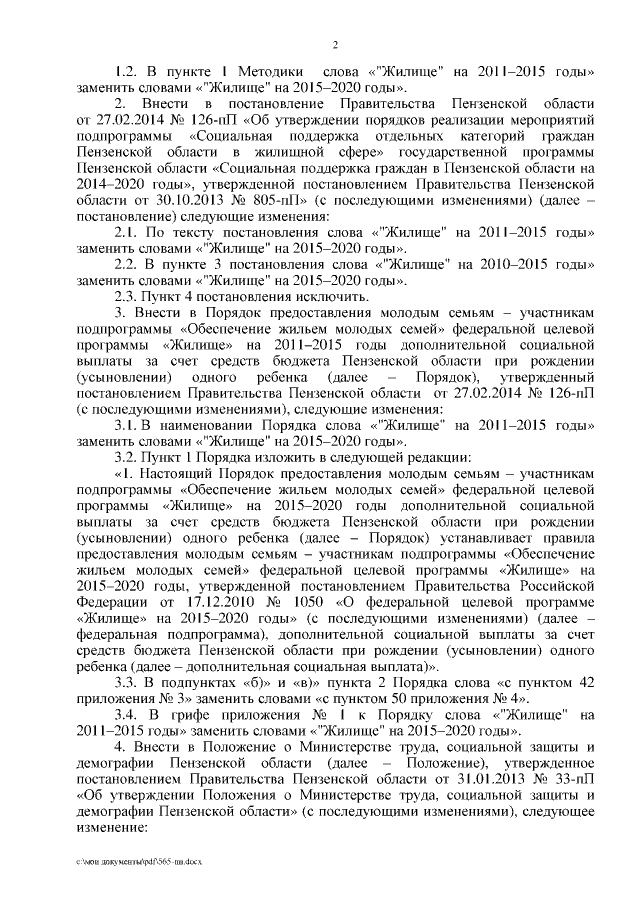 2

1.2. В пункте 1 Методики слова «"Жилище" на 2011–2015 годы» заменить словами «"Жилище" на 2015–2020 годы».

2. Внести в постановление Правительства Пензенской области от 27.02.2014 № 126-пП «Об утверждении порядков реализации мероприятий подпрограммы «Социальная поддержка отдельных категорий граждан Пензенской области в жилищной сфере» государственной программы Пензенской области «Социальная поддержка граждан в Пензенской области на 2014–2020 годы», утвержденной постановлением Правительства Пензенской области от 30.10.2013 № 805-пП» (с последующими изменениями) (далее – постановление) следующие изменения:

2.1. По тексту постановления слова «"Жилище" на 2011–2015 годы» заменить словами «"Жилище" на 2015–2020 годы».

2.2. В пункте 3 постановления слова «"Жилище" на 2010–2015 годы» заменить словами «"Жилище" на 2015–2020 годы».

2.3. Пункт 4 постановления исключить.

3. Внести в Порядок предоставления молодым семьям – участникам подпрограммы «Обеспечение жильем молодых семей» федеральной целевой программы «Жилище» на 2011–2015 годы дополнительной социальной выплаты за счет средств бюджета Пензенской области при рождении (усыновлении) одного ребенка (далее – Порядок), утвержденный постановлением Правительства Пензенской области от 27.02.2014 № 126-пП (с последующими изменениями), следующие изменения:

3.1. В наименовании Порядка слова «"Жилище" на 2011–2015 годы» заменить словами «"Жилище" на 2015–2020 годы».

3.2. Пункт 1 Порядка изложить в следующей редакции:

«1. Настоящий Порядок предоставления молодым семьям – участникам подпрограммы «Обеспечение жильем молодых семей» федеральной целевой программы «Жилище» на 2015–2020 годы дополнительной социальной выплаты за счет средств бюджета Пензенской области при рождении (усыновлении) одного ребенка (далее – Порядок) устанавливает правила предоставления молодым семьям – участникам подпрограммы «Обеспечение жильем молодых семей» федеральной целевой программы «Жилище» на 2015–2020 годы, утвержденной постановлением Правительства Российской Федерации от 17.12.2010 № 1050 «О федеральной целевой программе «Жилище» на 2015–2020 годы» (с последующими изменениями) (далее – федеральная подпрограмма), дополнительной социальной выплаты за счет средств бюджета Пензенской области при рождении (усыновлении) одного ребенка (далее – дополнительная социальная выплата)».

3.3. В подпунктах «б)» и «в)» пункта 2 Порядка слова «с пунктом 42 приложения № 3» заменить словами «с пунктом 50 приложения № 4».

3.4. В грифе приложения № 1 к Порядку слова «"Жилище" на 2011–2015 годы» заменить словами «"Жилище" на 2015–2020 годы».

4. Внести в Положение о Министерстве труда, социальной защиты и демографии Пензенской области (далее – Положение), утвержденное постановлением Правительства Пензенской области от 31.01.2013 № 33-пП «Об утверждении Положения о Министерстве труда, социальной защиты и демографии Пензенской области» (с последующими изменениями), следующее изменение:

c:\мои документы\pdf\565-пп.docx